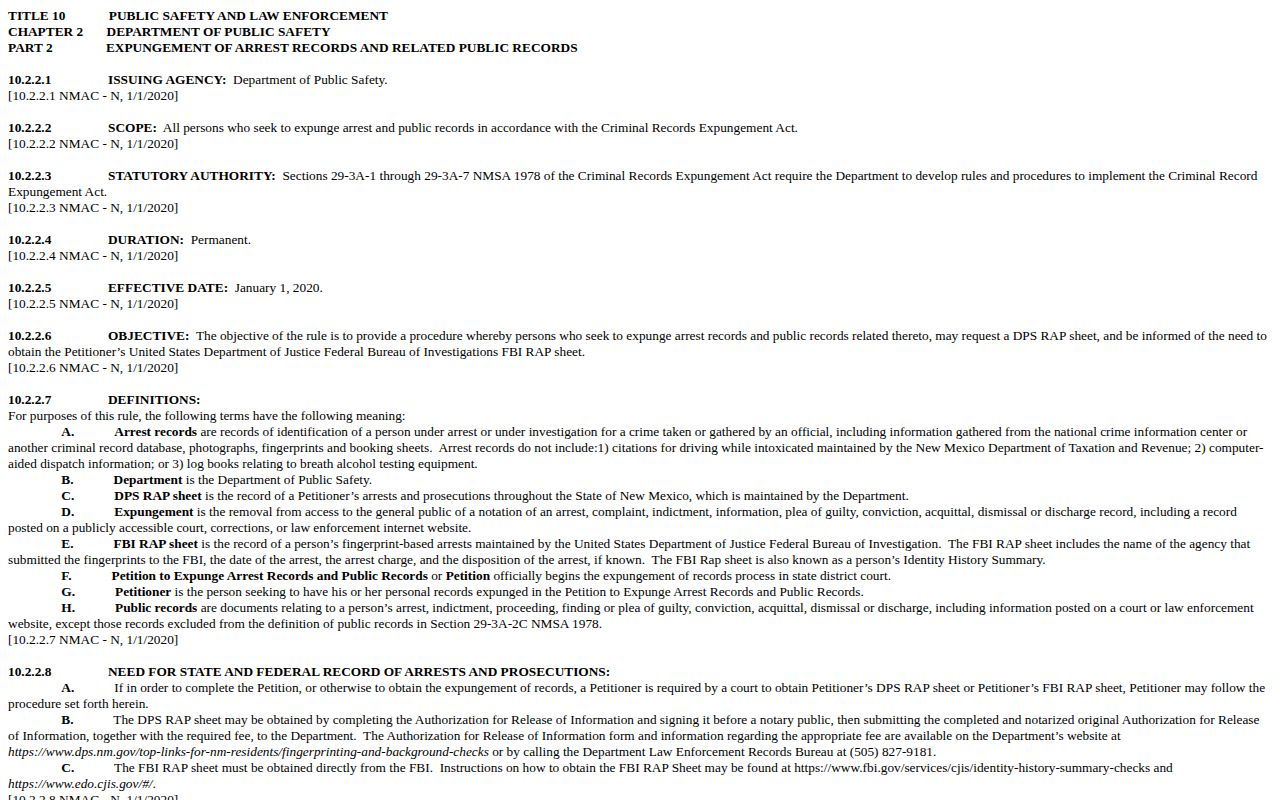 TITLE 10 PUBLIC SAFETY AND LAW ENFORCEMENT
CHAPTER 2 DEPARTMENT OF PUBLIC SAFETY
PART 2 EXPUNGEMENT OF ARREST RECORDS AND RELATED PUBLIC RECORDS

10.2.2.1 ISSUING AGENCY: Department of Public Safety.
[10.2.2.1 NMAC - N, 1/1/2020]

10.2.2.2 SCOPE: All persons who seek to expunge arrest and public records in accordance with the Criminal Records Expungement Act.
[10.2.2.2 NMAC - N, 1/1/2020]

10.2.2.3 STATUTORY AUTHORITY: Sections 29-3A-1 through 29-3A-7 NMSA 1978 of the Criminal Records Expungement Act require the Department to develop rules and procedures to implement the Criminal Record Expungement Act.
[10.2.2.3 NMAC - N, 1/1/2020]

10.2.2.4 DURATION: Permanent.
[10.2.2.4 NMAC - N, 1/1/2020]

10.2.2.5 EFFECTIVE DATE: January 1, 2020.
[10.2.2.5 NMAC - N, 1/1/2020]

10.2.2.6 OBJECTIVE: The objective of the rule is to provide a procedure whereby persons who seek to expunge arrest records and public records related thereto, may request a DPS RAP sheet, and be informed of the need to obtain the Petitioner's United States Department of Justice Federal Bureau of Investigations FBI RAP sheet.
[10.2.2.6 NMAC - N, 1/1/2020]

10.2.2.7 DEFINITIONS:
For purposes of this rule, the following terms have the following meaning:
A. Arrest records are records of identification of a person under arrest or under investigation for a crime taken or gathered by an official, including information gathered from the national crime information center or another criminal record database, photographs, fingerprints and booking sheets. Arrest records do not include:1) citations for driving while intoxicated maintained by the New Mexico Department of Taxation and Revenue; 2) computer-aided dispatch information; or 3) log books relating to breath alcohol testing equipment.
B. Department is the Department of Public Safety.
C. DPS RAP sheet is the record of a Petitioner's arrests and prosecutions throughout the State of New Mexico, which is maintained by the Department.
D. Expungement is the removal from access to the general public of a notation of an arrest, complaint, indictment, information, plea of guilty, conviction, acquittal, dismissal or discharge record, including a record posted on a publicly accessible court, corrections, or law enforcement internet website.
E. FBI RAP sheet is the record of a person's fingerprint-based arrests maintained by the United States Department of Justice Federal Bureau of Investigation. The FBI RAP sheet includes the name of the agency that submitted the fingerprints to the FBI, the date of the arrest, the arrest charge, and the disposition of the arrest, if known. The FBI Rap sheet is also known as a person's Identity History Summary.
F. Petition to Expunge Arrest Records and Public Records or Petition officially begins the expungement of records process in state district court.
G. Petitioner is the person seeking to have his or her personal records expunged in the Petition to Expunge Arrest Records and Public Records.
H. Public records are documents relating to a person's arrest, indictment, proceeding, finding or plea of guilty, conviction, acquittal, dismissal or discharge, including information posted on a court or law enforcement website, except those records excluded from the definition of public records in Section 29-3A-2C NMSA 1978.
[10.2.2.7 NMAC - N, 1/1/2020]

10.2.2.8 NEED FOR STATE AND FEDERAL RECORD OF ARRESTS AND PROSECUTIONS:
A. If in order to complete the Petition, or otherwise to obtain the expungement of records, a Petitioner is required by a court to obtain Petitioner's DPS RAP sheet or Petitioner's FBI RAP sheet, Petitioner may follow the procedure set forth herein.
B. The DPS RAP sheet may be obtained by completing the Authorization for Release of Information and signing it before a notary public, then submitting the completed and notarized original Authorization for Release of Information, together with the required fee, to the Department. The Authorization for Release of Information form and information regarding the appropriate fee are available on the Department's website at https://www.dps.nm.gov/top-links-for-nm-residents/fingerprinting-and-background-checks or by calling the Department Law Enforcement Records Bureau at (505) 827-9181.
C. The FBI RAP sheet must be obtained directly from the FBI. Instructions on how to obtain the FBI RAP Sheet may be found at https://www.fbi.gov/services/cjis/identity-history-summary-checks and https://www.edo.cjis.gov/#/.
[10.2.2.8 NMAC - N, 1/1/2020]